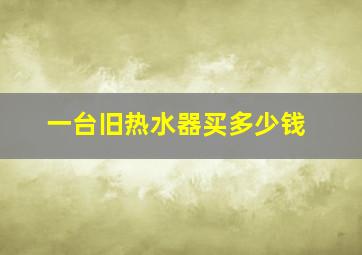 一台旧热水器买多少钱